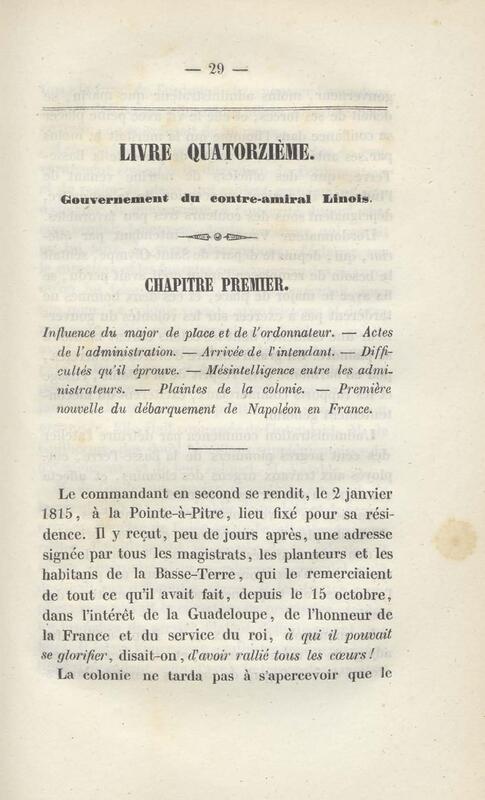 — 29 —

LIVRE QUATORZIÈME.

Gouvernement du contre-amiral Linois.

CHAPITRE PREMIER.

Influence du major de place et de l'ordonnateur. — Actes de l'administration. — Arrivée de l'intendant. — Difficultés qu'il éprouve. — Mésintelligence entre les administrateurs. — Plaintes de la colonie. — Première nouvelle du débarquement de Napoléon en France.

Le commandant en second se rendit, le 2 janvier 1815, à la Pointe-à-Pitre, lieu fixé pour sa résidence. Il y reçut, peu de jours après, une adresse signée par tous les magistrats, les planteurs et les habitans de la Basse-Terre, qui le remerciaient de tout ce qu'il avait fait, depuis le 15 octobre, dans l'intérêt de la Guadeloupe, de l'honneur de la France et du service du roi, à qui il pouvait se glorifier, disait-on, d'avoir rallié tous les cœurs!

La colonie ne tarda pas à s'apercevoir que le